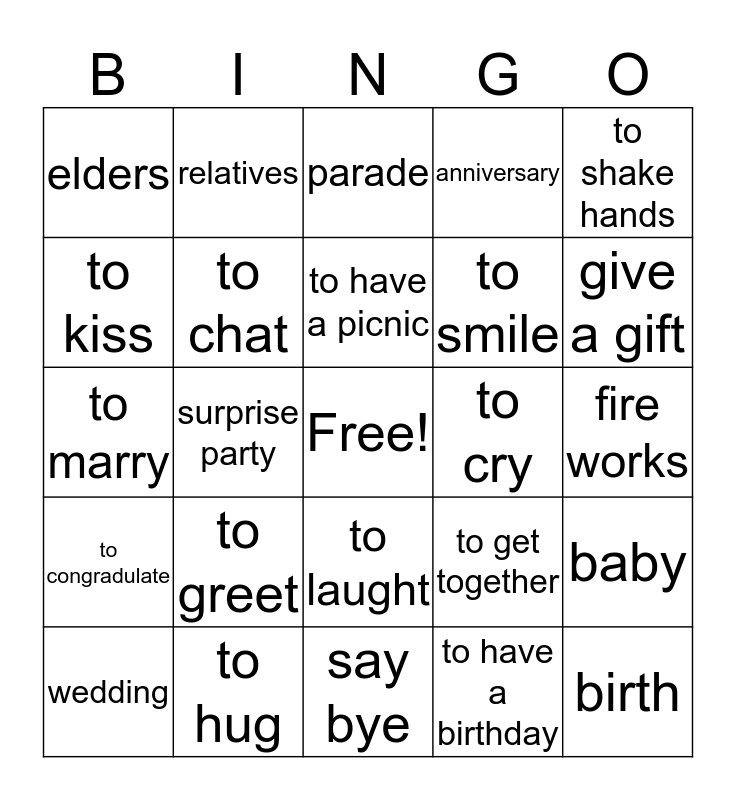 | B | I | N | G | O |
|---|---|---|---|---|
| elders | relatives | parade | anniversary | to shake hands |
| to kiss | to chat | to have a picnic | to smile | give a gift |
| to marry | surprise party | Free! | to cry | fire works |
| to congradulate | to greet | to laught | to get together | baby |
| wedding | to hug | say bye | to have a birthday | birth |